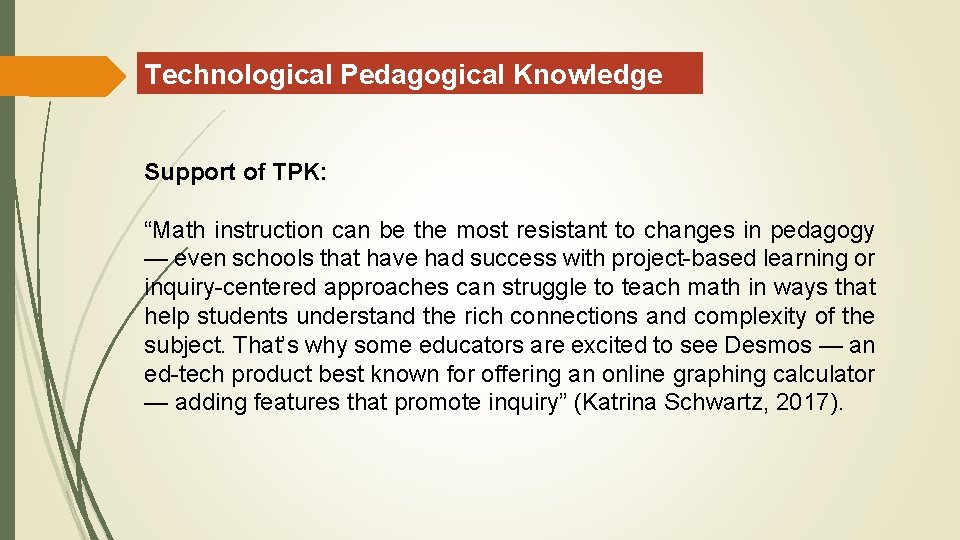 Technological Pedagogical Knowledge

Support of TPK:

"Math instruction can be the most resistant to changes in pedagogy — even schools that have had success with project-based learning or inquiry-centered approaches can struggle to teach math in ways that help students understand the rich connections and complexity of the subject. That's why some educators are excited to see Desmos — an ed-tech product best known for offering an online graphing calculator — adding features that promote inquiry" (Katrina Schwartz, 2017).